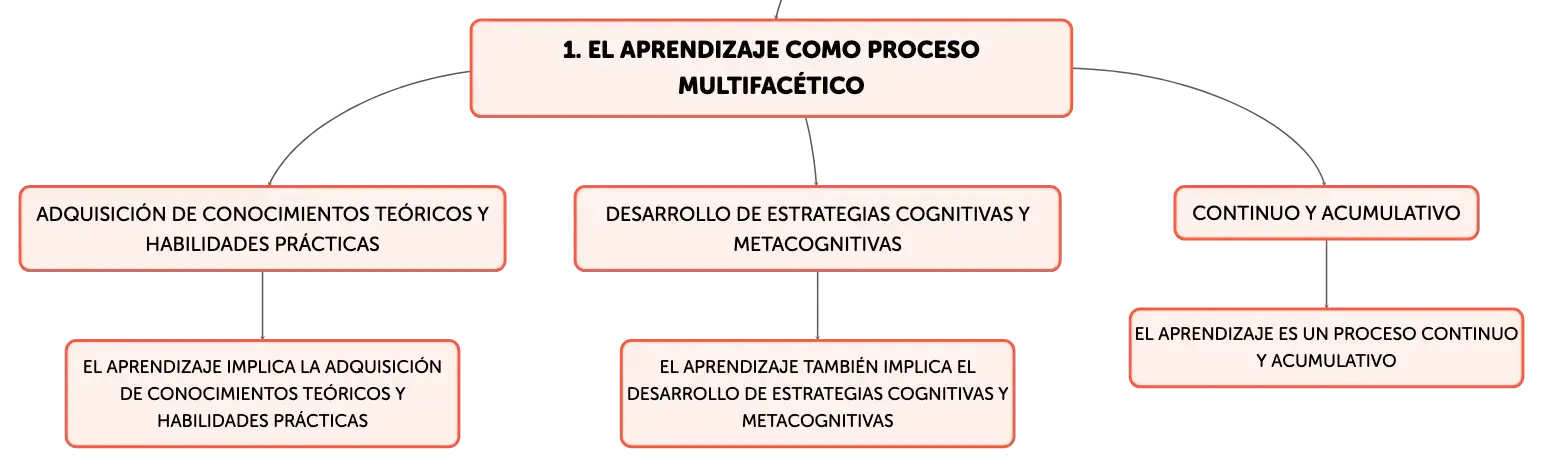 1. EL APRENDIZAJE COMO PROCESO MULTIFACÉTICO

ADQUISICIÓN DE CONOCIMIENTOS TEÓRICOS Y HABILIDADES PRÁCTICAS

EL APRENDIZAJE IMPLICA LA ADQUISICIÓN DE CONOCIMIENTOS TEÓRICOS Y HABILIDADES PRÁCTICAS

DESARROLLO DE ESTRATEGIAS COGNITIVAS Y METACOGNITIVAS

EL APRENDIZAJE TAMBIÉN IMPLICA EL DESARROLLO DE ESTRATEGIAS COGNITIVAS Y METACOGNITIVAS

CONTINUO Y ACUMULATIVO

EL APRENDIZAJE ES UN PROCESO CONTINUO Y ACUMULATIVO